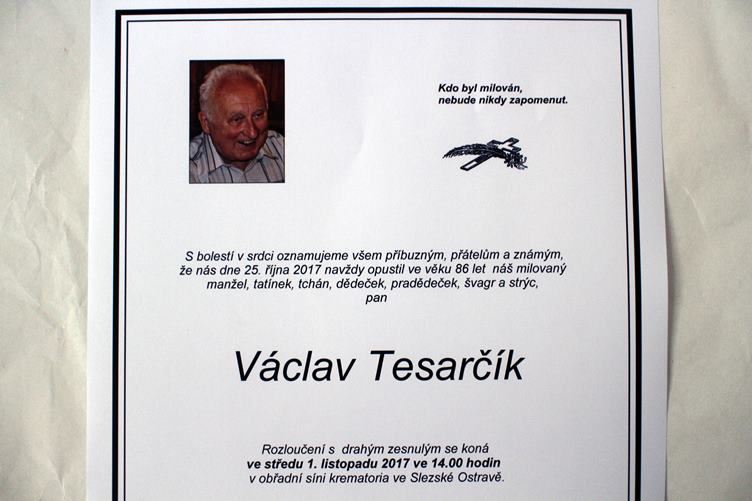 Kdo byl milován,
nebude nikdy zapomenut.

S bolestí v srdci oznamujeme všem příbuzným, přátelům a známým, že nás dne 25. října 2017 navždy opustil ve věku 86 let náš milovaný manžel, tatínek, tchán, dědeček, pradědeček, švagr a strýc, pan

Václav Tesarčík

Rozloučení s drahým zesnulým se koná
ve středu 1. listopadu 2017 ve 14.00 hodin
v obřadní síni krematoria ve Slezské Ostravě.